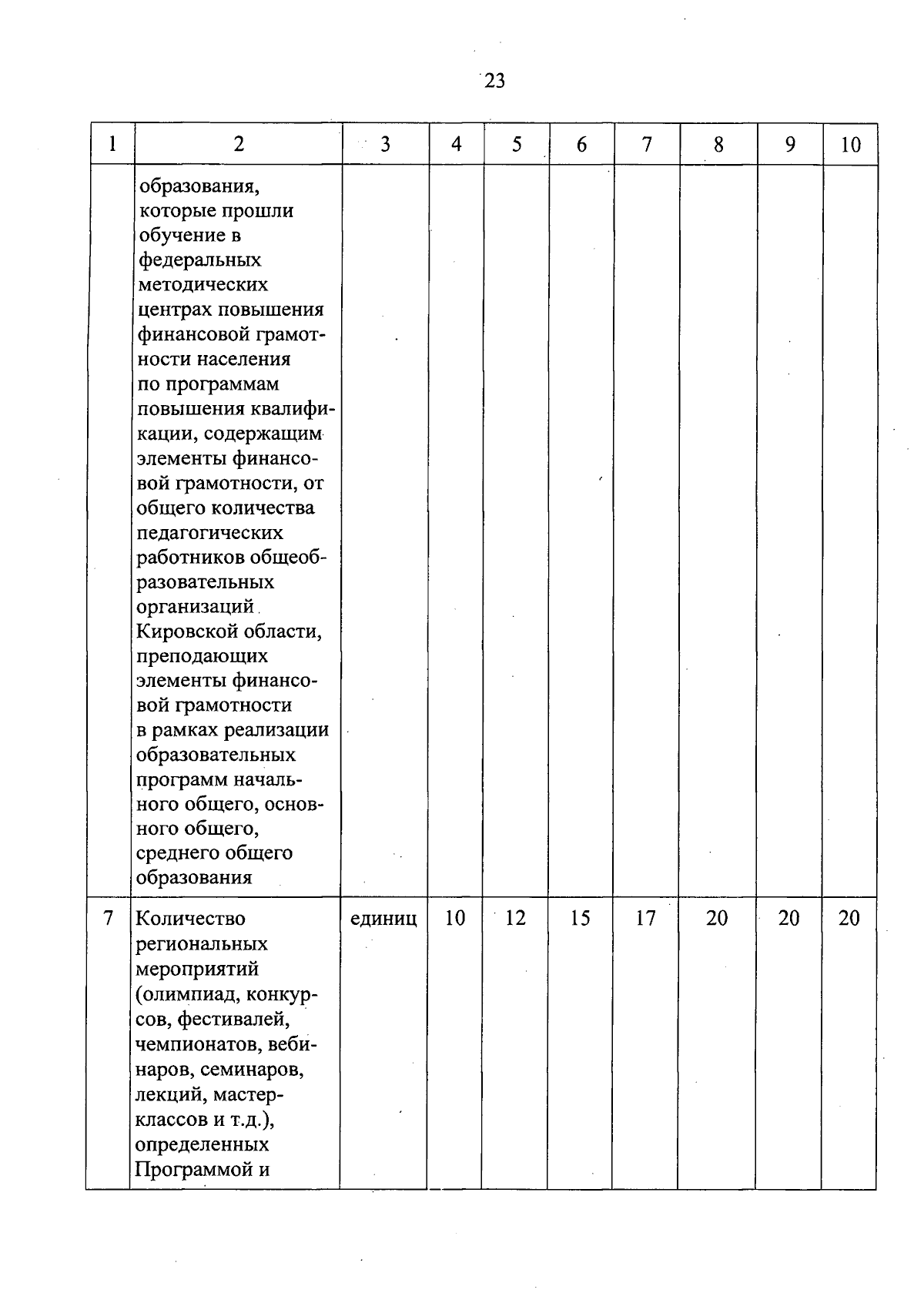 23

| 1 | 2 | 3 | 4 | 5 | 6 | 7 | 8 | 9 | 10 |
|---|---|---|---|---|---|---|---|---|---|
| | образования, которые прошли обучение в федеральных методических центрах повышения финансовой грамотности населения по программам повышения квалификации, содержащим элементы финансовой грамотности, от общего количества педагогических работников общеобразовательных организаций Кировской области, преподающих элементы финансовой грамотности в рамках реализации образовательных программ начального общего, основного общего, среднего общего образования | | | | | | | | |
| 7 | Количество региональных мероприятий (олимпиад, конкурсов, фестивалей, чемпионатов, вебинаров, семинаров, лекций, мастер-классов и т.д.), определенных Программой и | единиц | 10 | 12 | 15 | 17 | 20 | 20 | 20 |